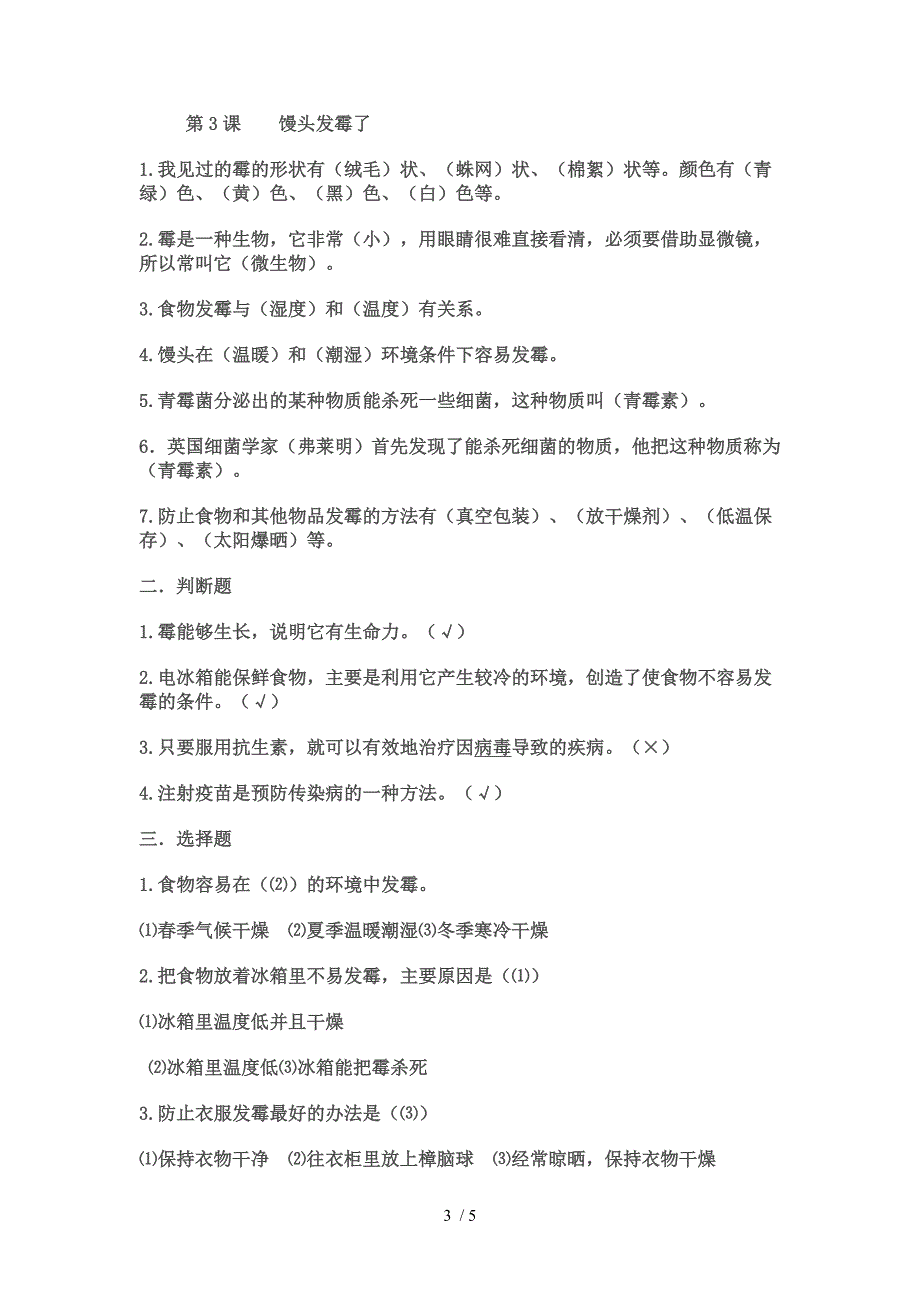 第 3 课　　馒头发霉了

1.我见过的霉的形状有（绒毛）状、（蛛网）状、（棉絮）状等。颜色有（青绿）色、（黄）色、（黑）色、（白）色等。

2.霉是一种生物，它非常（小），用眼睛很难直接看清，必须要借助显微镜，所以常叫它（微生物）。

3.食物发霉与（湿度）和（温度）有关系。

4.馒头在（温暖）和（潮湿）环境条件下容易发霉。

5.青霉菌分泌出的某种物质能杀死一些细菌，这种物质叫（青霉素）。

6．英国细菌学家（弗莱明）首先发现了能杀死细菌的物质，他把这种物质称为（青霉素）。

7.防止食物和其他物品发霉的方法有（真空包装）、（放干燥剂）、（低温保存）、（太阳爆晒）等。

二．判断题

1.霉能够生长，说明它有生命力。（√）

2.电冰箱能保鲜食物，主要是利用它产生较冷的环境，创造了使食物不容易发霉的条件。（√）

3.只要服用抗生素，就可以有效地治疗因病毒导致的疾病。（×）

4.注射疫苗是预防传染病的一种方法。（√）

三．选择题

1.食物容易在（⑵）的环境中发霉。

⑴春季气候干燥　⑵夏季温暖潮湿⑶冬季寒冷干燥

2.把食物放着冰箱里不易发霉，主要原因是（⑴）

⑴冰箱里温度低并且干燥

⑵冰箱里温度低⑶冰箱能把霉杀死

3.防止衣服发霉最好的办法是（⑶）

⑴保持衣物干净　⑵往衣柜里放上樟脑球　⑶经常晾晒，保持衣物干燥

3 / 5